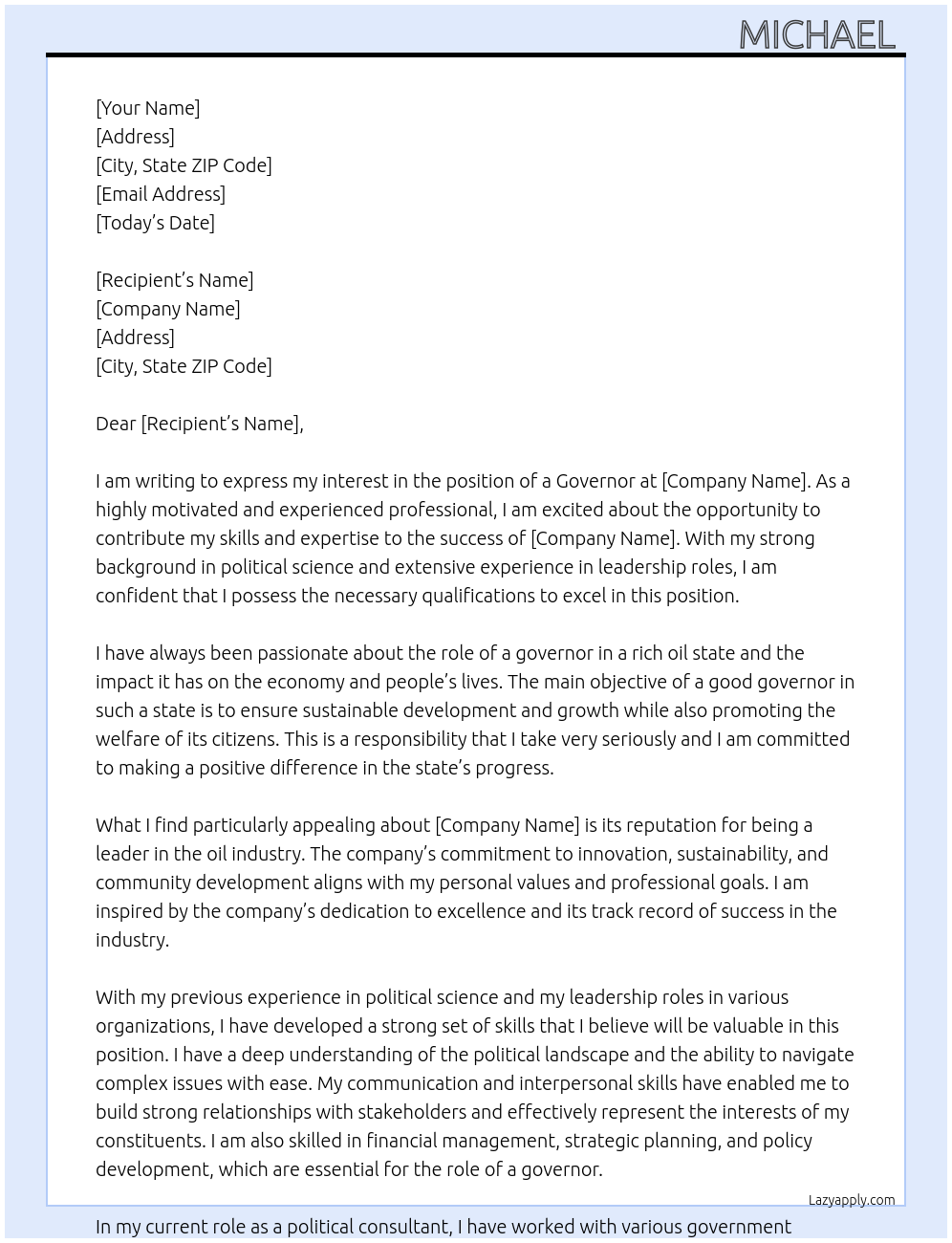 MICHAEL

[Your Name]
[Address]
[City, State ZIP Code]
[Email Address]
[Today's Date]

[Recipient's Name]
[Company Name]
[Address]
[City, State ZIP Code]

Dear [Recipient's Name],

I am writing to express my interest in the position of a Governor at [Company Name]. As a highly motivated and experienced professional, I am excited about the opportunity to contribute my skills and expertise to the success of [Company Name]. With my strong background in political science and extensive experience in leadership roles, I am confident that I possess the necessary qualifications to excel in this position.

I have always been passionate about the role of a governor in a rich oil state and the impact it has on the economy and people's lives. The main objective of a good governor in such a state is to ensure sustainable development and growth while also promoting the welfare of its citizens. This is a responsibility that I take very seriously and I am committed to making a positive difference in the state's progress.

What I find particularly appealing about [Company Name] is its reputation for being a leader in the oil industry. The company's commitment to innovation, sustainability, and community development aligns with my personal values and professional goals. I am inspired by the company's dedication to excellence and its track record of success in the industry.

With my previous experience in political science and my leadership roles in various organizations, I have developed a strong set of skills that I believe will be valuable in this position. I have a deep understanding of the political landscape and the ability to navigate complex issues with ease. My communication and interpersonal skills have enabled me to build strong relationships with stakeholders and effectively represent the interests of my constituents. I am also skilled in financial management, strategic planning, and policy development, which are essential for the role of a governor.

Lazyapply.com

In my current role as a political consultant, I have worked with various government